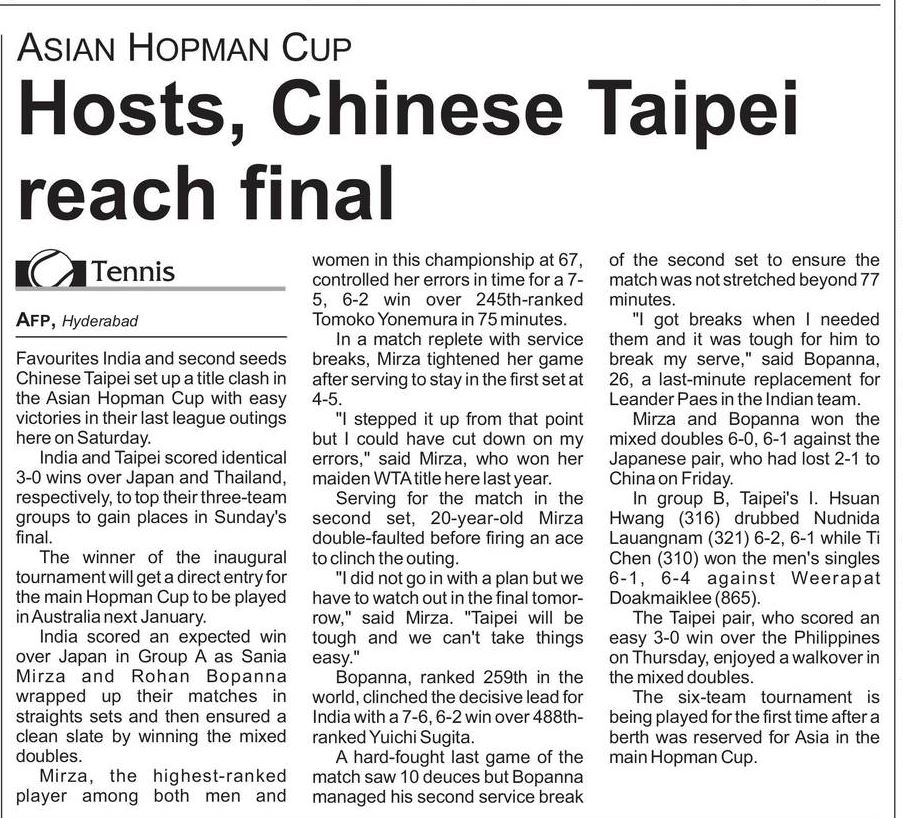 ASIAN HOPMAN CUP

Hosts, Chinese Taipei reach final

Tennis

AFP, Hyderabad

Favourites India and second seeds Chinese Taipei set up a title clash in the Asian Hopman Cup with easy victories in their last league outings here on Saturday.

India and Taipei scored identical 3-0 wins over Japan and Thailand, respectively, to top their three-team groups to gain places in Sunday's final.

The winner of the inaugural tournament will get a direct entry for the main Hopman Cup to be played in Australia next January.

India scored an expected win over Japan in Group A as Sania Mirza and Rohan Bopanna wrapped up their matches in straights sets and then ensured a clean slate by winning the mixed doubles.

Mirza, the highest-ranked player among both men and women in this championship at 67, controlled her errors in time for a 7-5, 6-2 win over 245th-ranked Tomoko Yonemura in 75 minutes.

In a match replete with service breaks, Mirza tightened her game after serving to stay in the first set at 4-5.

"I stepped it up from that point but I could have cut down on my errors," said Mirza, who won her maiden WTA title here last year.

Serving for the match in the second set, 20-year-old Mirza double-faulted before firing an ace to clinch the outing.

"I did not go in with a plan but we have to watch out in the final tomorrow," said Mirza. "Taipei will be tough and we can't take things easy."

Bopanna, ranked 259th in the world, clinched the decisive lead for India with a 7-6, 6-2 win over 488th-ranked Yuichi Sugita.

A hard-fought last game of the match saw 10 deuces but Bopanna managed his second service break of the second set to ensure the match was not stretched beyond 77 minutes.

"I got breaks when I needed them and it was tough for him to break my serve," said Bopanna, 26, a last-minute replacement for Leander Paes in the Indian team.

Mirza and Bopanna won the mixed doubles 6-0, 6-1 against the Japanese pair, who had lost 2-1 to China on Friday.

In group B, Taipei's I. Hsuan Hwang (316) drubbed Nudnida Lauangnam (321) 6-2, 6-1 while Ti Chen (310) won the men's singles 6-1, 6-4 against Weerapat Doakmaiklee (865).

The Taipei pair, who scored an easy 3-0 win over the Philippines on Thursday, enjoyed a walkover in the mixed doubles.

The six-team tournament is being played for the first time after a berth was reserved for Asia in the main Hopman Cup.